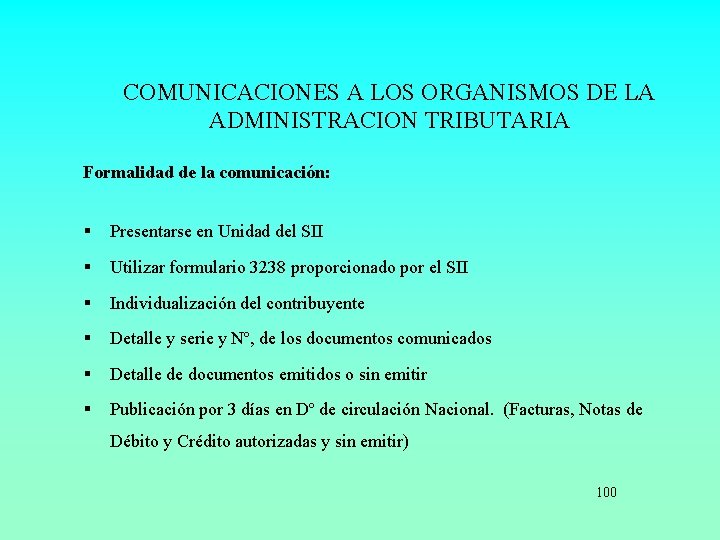 COMUNICACIONES A LOS ORGANISMOS DE LA ADMINISTRACION TRIBUTARIA

Formalidad de la comunicación:

▪ Presentarse en Unidad del SII
▪ Utilizar formulario 3238 proporcionado por el SII
▪ Individualización del contribuyente
▪ Detalle y serie y N°, de los documentos comunicados
▪ Detalle de documentos emitidos o sin emitir
▪ Publicación por 3 días en D° de circulación Nacional. (Facturas, Notas de Débito y Crédito autorizadas y sin emitir)

100